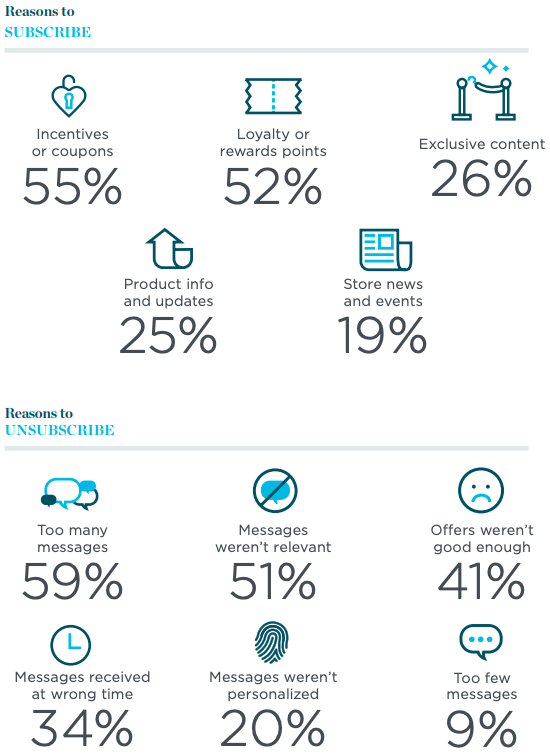 Reasons to
SUBSCRIBE

Incentives or coupons
55%

Loyalty or rewards points
52%

Exclusive content
26%

Product info and updates
25%

Store news and events
19%

Reasons to
UNSUBSCRIBE

Too many messages
59%

Messages weren't relevant
51%

Offers weren't good enough
41%

Messages received at wrong time
34%

Messages weren't personalized
20%

Too few messages
9%